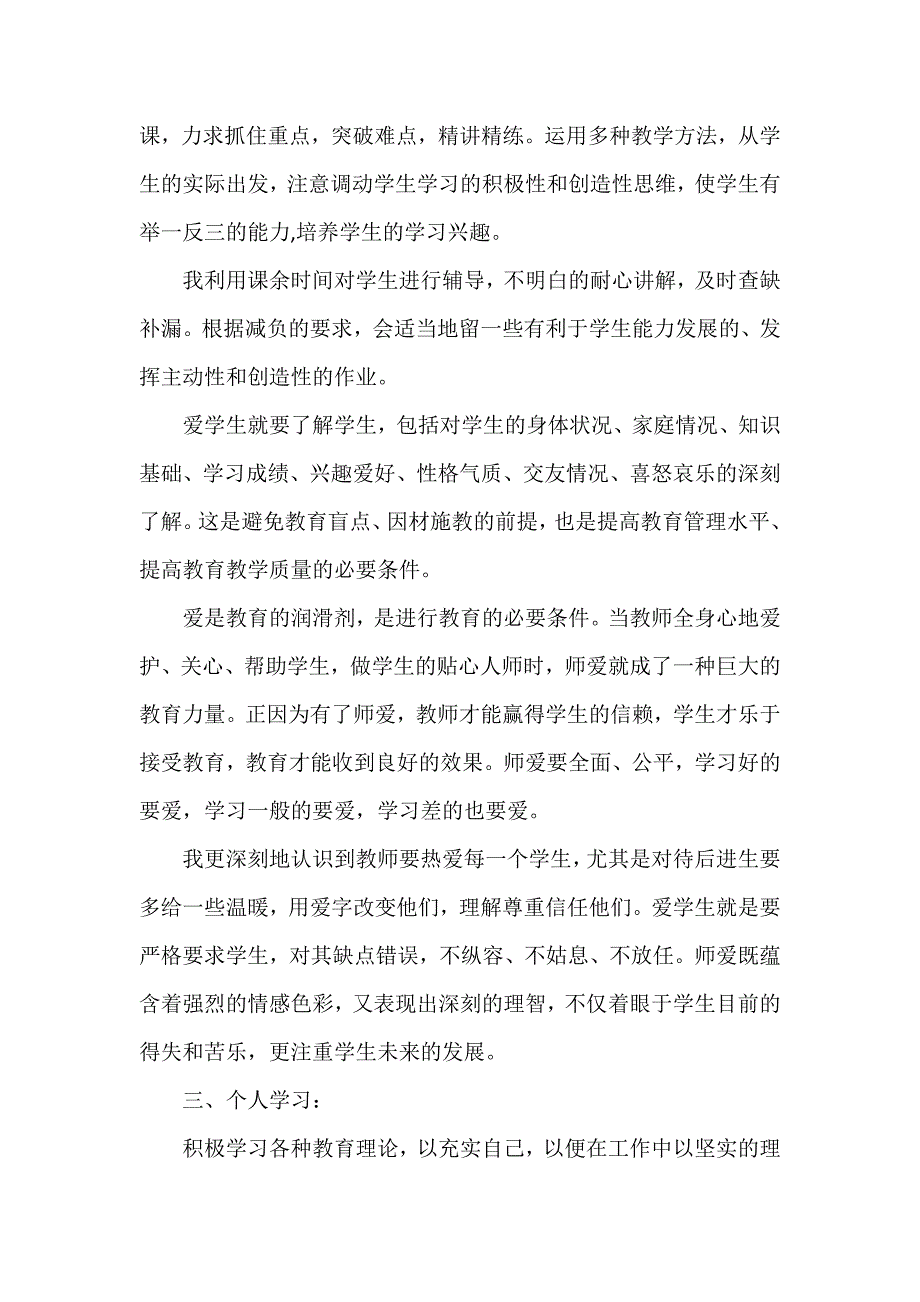 课，力求抓住重点，突破难点，精讲精练。运用多种教学方法，从学生的实际出发，注意调动学生学习的积极性和创造性思维，使学生有举一反三的能力,培养学生的学习兴趣。

我利用课余时间对学生进行辅导，不明白的耐心讲解，及时查缺补漏。根据减负的要求，会适当地留一些有利于学生能力发展的、发挥主动性和创造性的作业。

爱学生就要了解学生，包括对学生的身体状况、家庭情况、知识基础、学习成绩、兴趣爱好、性格气质、交友情况、喜怒哀乐的深刻了解。这是避免教育盲点、因材施教的前提，也是提高教育管理水平、提高教育教学质量的必要条件。

爱是教育的润滑剂，是进行教育的必要条件。当教师全身心地爱护、关心、帮助学生，做学生的贴心人师时，师爱就成了一种巨大的教育力量。正因为有了师爱，教师才能赢得学生的信赖，学生才乐于接受教育，教育才能收到良好的效果。师爱要全面、公平，学习好的要爱，学习一般的要爱，学习差的也要爱。

我更深刻地认识到教师要热爱每一个学生，尤其是对待后进生要多给一些温暖，用爱字改变他们，理解尊重信任他们。爱学生就是要严格要求学生，对其缺点错误，不纵容、不姑息、不放任。师爱既蕴含着强烈的情感色彩，又表现出深刻的理智，不仅着眼于学生目前的得失和苦乐，更注重学生未来的发展。

三、个人学习：

积极学习各种教育理论，以充实自己，以便在工作中以坚实的理